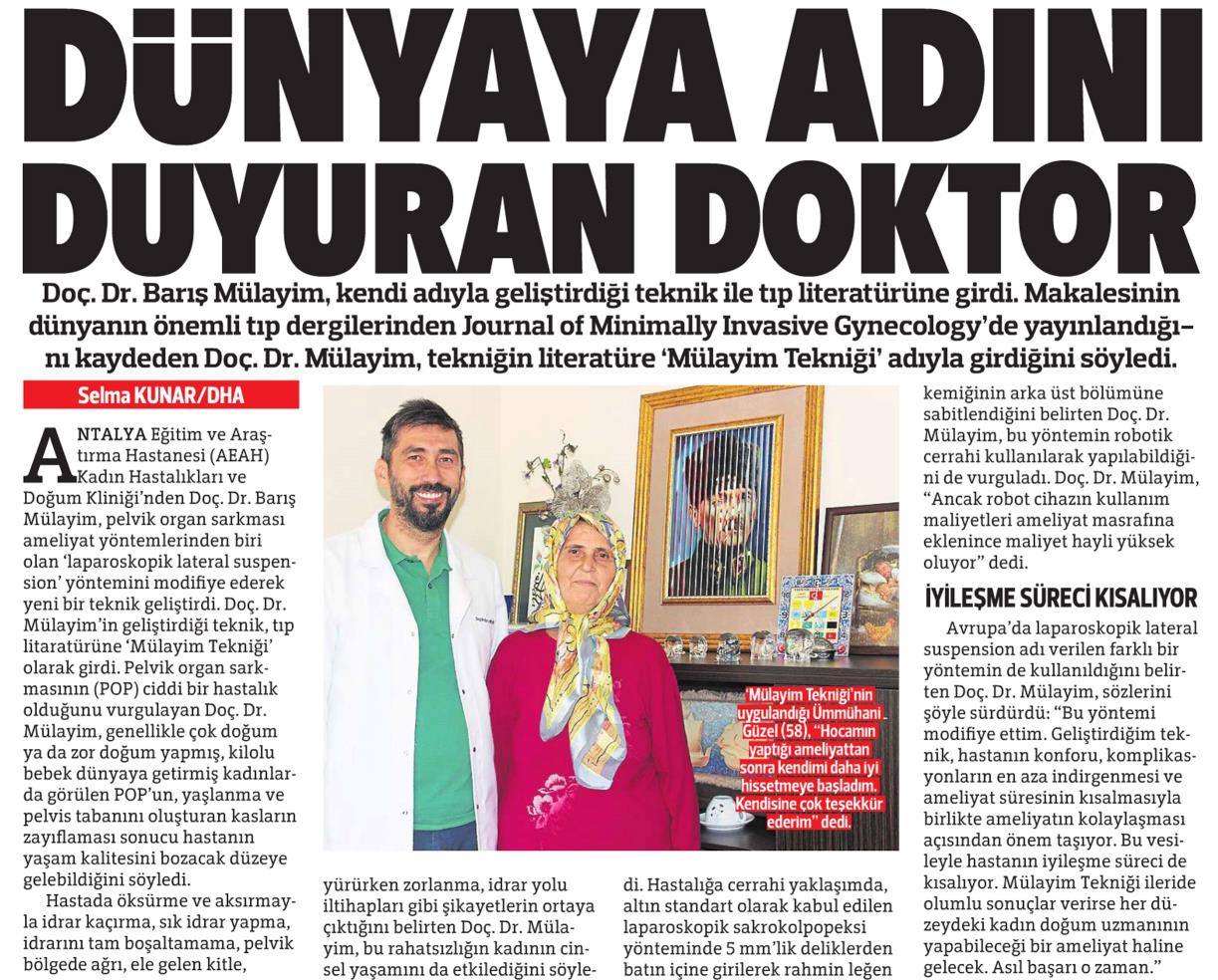 DÜNYAYA ADINI DUYURAN DOKTOR

Doç. Dr. Barış Mülayim, kendi adıyla geliştirdiği teknik ile tıp literatürüne girdi. Makalesinin dünyanın önemli tıp dergilerinden Journal of Minimally Invasive Gynecology'de yayınlandığını kaydeden Doç. Dr. Mülayim, tekniğin literatüre 'Mülayim Tekniği' adıyla girdiğini söyledi.

Selma KUNAR/DHA

ANTALYA Eğitim ve Araştırma Hastanesi (AEAH) Kadın Hastalıkları ve Doğum Kliniği'nden Doç. Dr. Barış Mülayim, pelvik organ sarkması ameliyat yöntemlerinden biri olan 'laparoskopik lateral suspension' yöntemini modifiye ederek yeni bir teknik geliştirdi. Doç. Dr. Mülayim'in geliştirdiği teknik, tıp litaratürüne 'Mülayim Tekniği' olarak girdi. Pelvik organ sarkmasının (POP) ciddi bir hastalık olduğunu vurgulayan Doç. Dr. Mülayim, genellikle çok doğum ya da zor doğum yapmış, kilolu bebek dünyaya getirmiş kadınlarda görülen POP'un, yaşlanma ve pelvis tabanını oluşturan kasların zayıflaması sonucu hastanın yaşam kalitesini bozacak düzeye gelebildiğini söyledi.

Hastada öksürme ve aksırmayla idrar kaçırma, sık idrar yapma, idrarını tam boşaltamama, pelvik bölgede ağrı, ele gelen kitle, yürürken zorlanma, idrar yolu iltihapları gibi şikayetlerin ortaya çıktığını belirten Doç. Dr. Mülayim, bu rahatsızlığın kadının cinsel yaşamını da etkilediğini söyledi. Hastalığa cerrahi yaklaşımda, altın standart olarak kabul edilen laparoskopik sakrokolpopeksi yönteminde 5 mm'lik deliklerden batın içine girilerek rahmin leğen kemiğinin arka üst bölümüne sabitlendiğini belirten Doç. Dr. Mülayim, bu yöntemin robotik cerrahi kullanılarak yapılabildiğini de vurguladı. Doç. Dr. Mülayim, "Ancak robot cihazın kullanım maliyetleri ameliyat masrafına eklenince maliyet hayli yüksek oluyor" dedi.

'Mülayim Tekniği'nin uygulandığı Ümmühani Güzel (58), "Hocamın yaptığı ameliyattan sonra kendimi daha iyi hissetmeye başladım. Kendisine çok teşekkür ederim" dedi.

İYİLEŞME SÜRECİ KISALIYOR

Avrupa'da laparoskopik lateral suspension adı verilen farklı bir yöntemin de kullanıldığını belirten Doç. Dr. Mülayim, sözlerini şöyle sürdürdü: "Bu yöntemi modifiye ettim. Geliştirdiğim teknik, hastanın konforu, komplikasyonların en aza indirgenmesi ve ameliyat süresinin kısalmasıyla birlikte ameliyatın kolaylaşması açısından önem taşıyor. Bu vesileyle hastanın iyileşme süreci de kısalıyor. Mülayim Tekniği ileride olumlu sonuçlar verirse her düzeydeki kadın doğum uzmanının yapabileceği bir ameliyat haline gelecek. Asıl başarı o zaman."